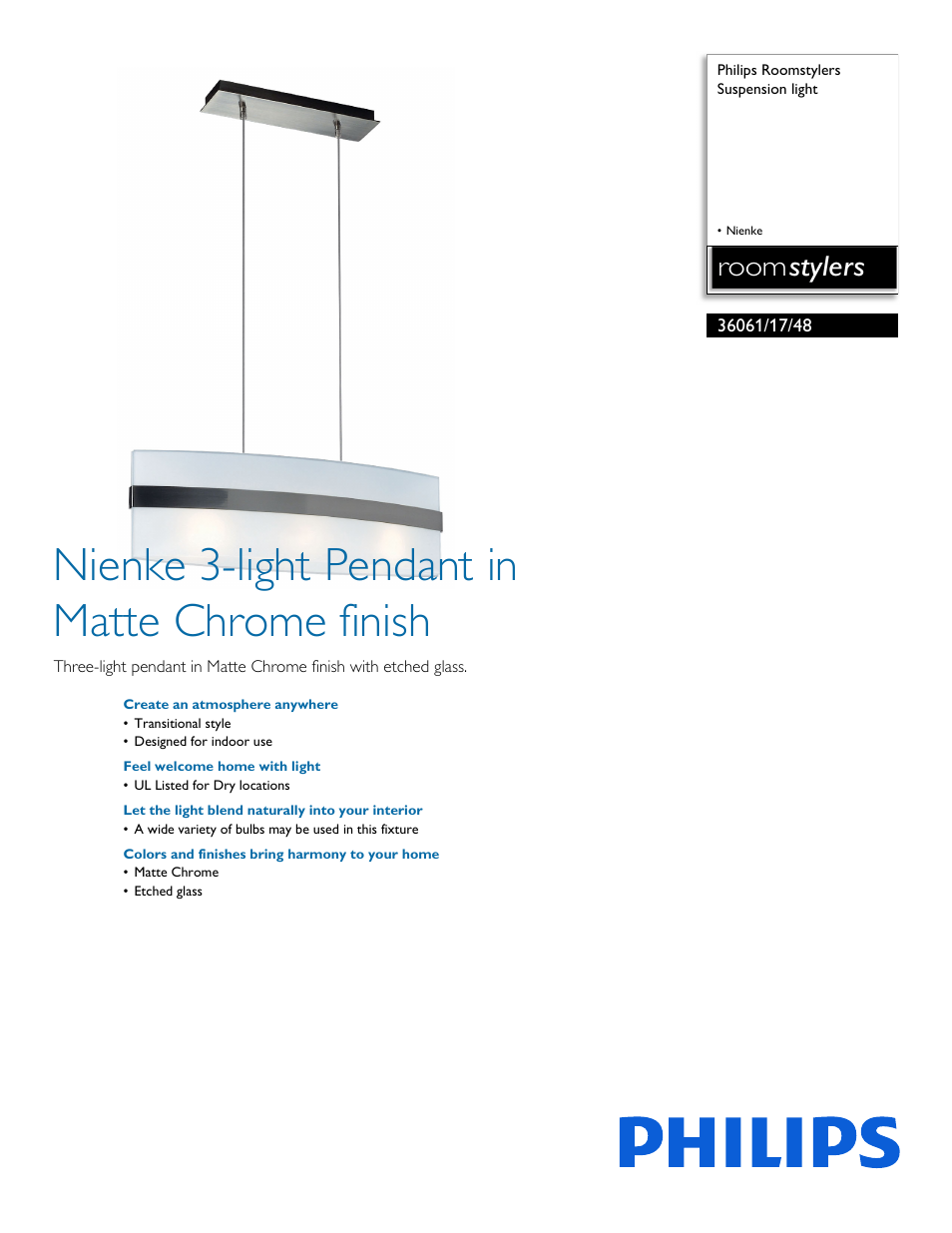 Philips Roomstylers
Suspension light

• Nienke

roomstylers

36061/17/48

Nienke 3-light Pendant in Matte Chrome finish

Three-light pendant in Matte Chrome finish with etched glass.

Create an atmosphere anywhere
• Transitional style
• Designed for indoor use

Feel welcome home with light
• UL Listed for Dry locations

Let the light blend naturally into your interior
• A wide variety of bulbs may be used in this fixture

Colors and finishes bring harmony to your home
• Matte Chrome
• Etched glass

PHILIPS